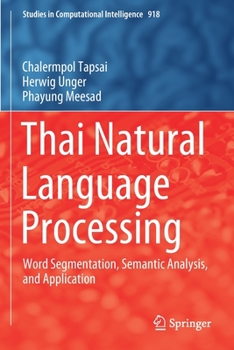 Studies in Computational Intelligence 918

Chalermpol Tapsai
Herwig Unger
Phayung Meesad

Thai Natural Language Processing

Word Segmentation, Semantic Analysis, and Application

Springer